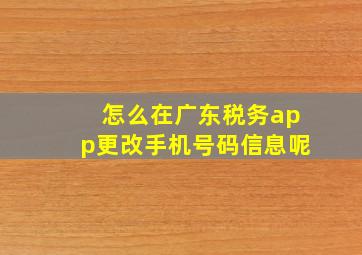 怎么在广东税务app更改手机号码信息呢